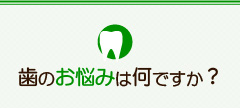 歯のお悩みは何ですか？